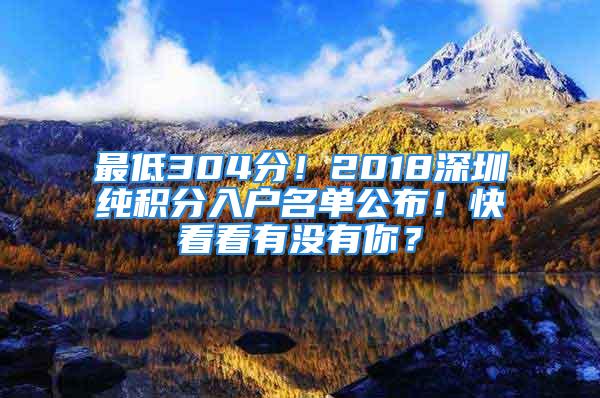 最低304分！2018深圳纯积分入户名单公布！快看看有没有你？